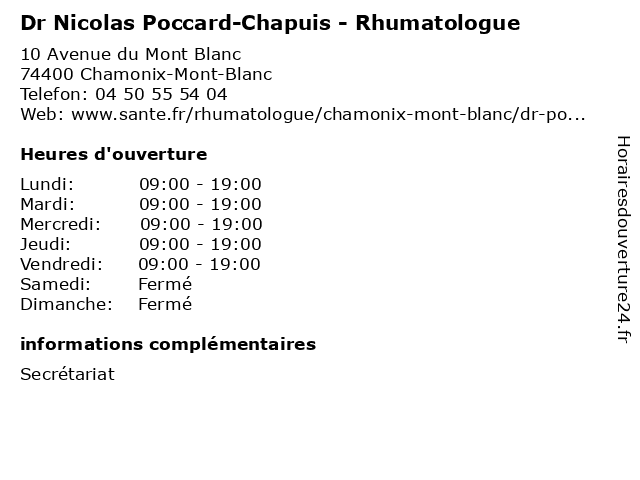 Dr Nicolas Poccard-Chapuis - Rhumatologue

10 Avenue du Mont Blanc
74400 Chamonix-Mont-Blanc
Telefon: 04 50 55 54 04
Web: www.sante.fr/rhumatologue/chamonix-mont-blanc/dr-po...

Heures d'ouverture

| | |
|---|---|
| Lundi: | 09:00 - 19:00 |
| Mardi: | 09:00 - 19:00 |
| Mercredi: | 09:00 - 19:00 |
| Jeudi: | 09:00 - 19:00 |
| Vendredi: | 09:00 - 19:00 |
| Samedi: | Fermé |
| Dimanche: | Fermé |

informations complémentaires

Secrétariat

Horairesdouverture24.fr